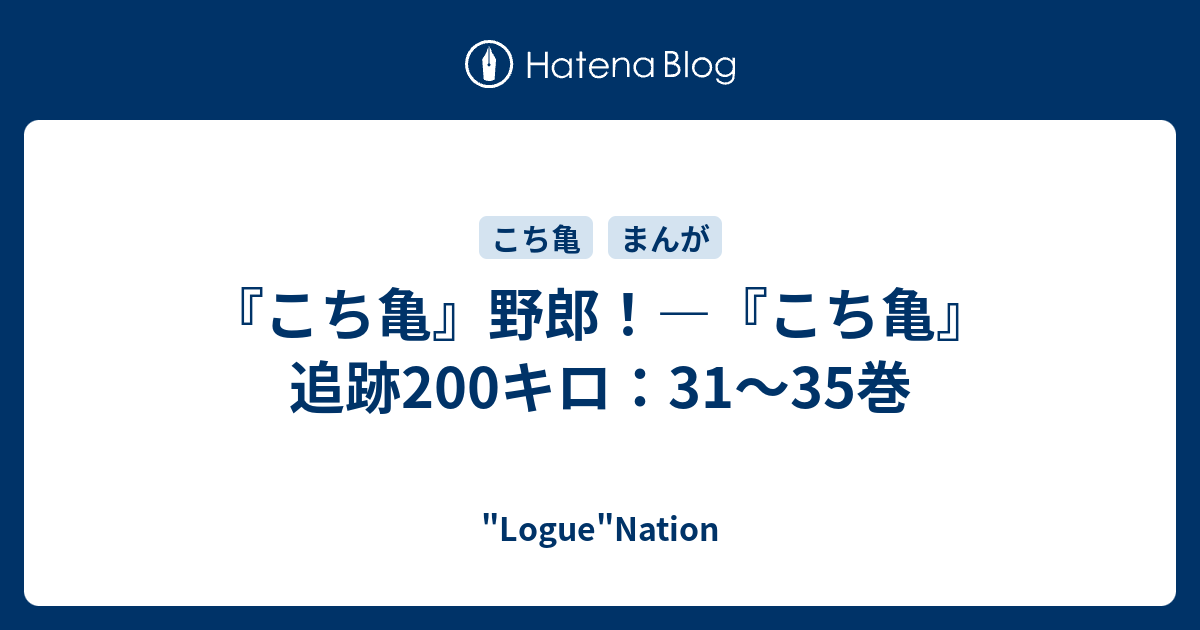 Hatena Blog

こち亀 まんが

『こち亀』野郎！―『こち亀』追跡200キロ：31〜35巻

"Logue"Nation